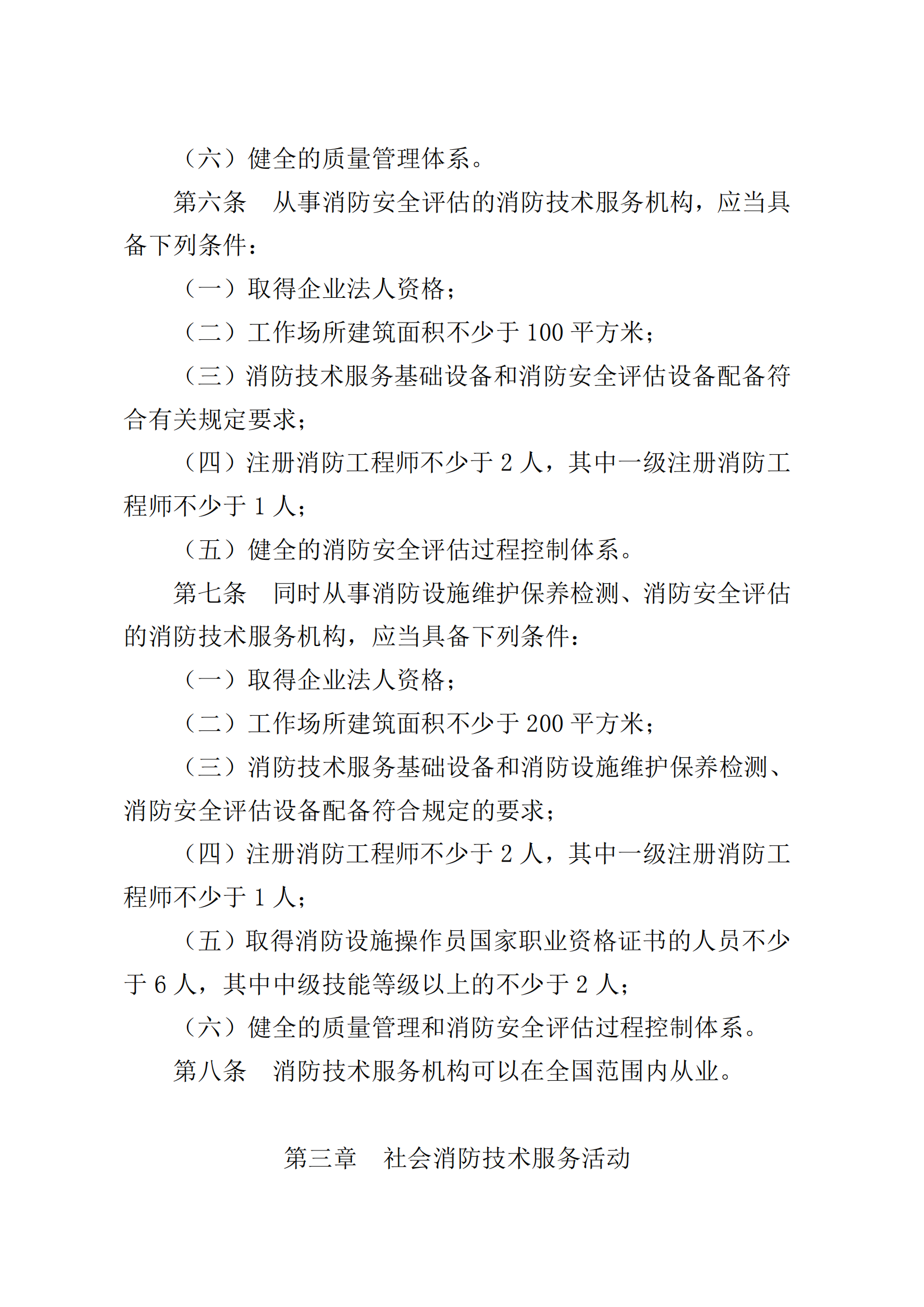 （六）健全的质量管理体系。

第六条　从事消防安全评估的消防技术服务机构，应当具备下列条件：

（一）取得企业法人资格；

（二）工作场所建筑面积不少于 100 平方米；

（三）消防技术服务基础设备和消防安全评估设备配备符合有关规定要求；

（四）注册消防工程师不少于 2 人，其中一级注册消防工程师不少于 1 人；

（五）健全的消防安全评估过程控制体系。

第七条　同时从事消防设施维护保养检测、消防安全评估的消防技术服务机构，应当具备下列条件：

（一）取得企业法人资格；

（二）工作场所建筑面积不少于 200 平方米；

（三）消防技术服务基础设备和消防设施维护保养检测、消防安全评估设备配备符合规定的要求；

（四）注册消防工程师不少于 2 人，其中一级注册消防工程师不少于 1 人；

（五）取得消防设施操作员国家职业资格证书的人员不少于 6 人，其中中级技能等级以上的不少于 2 人；

（六）健全的质量管理和消防安全评估过程控制体系。

第八条　消防技术服务机构可以在全国范围内从业。

第三章　社会消防技术服务活动